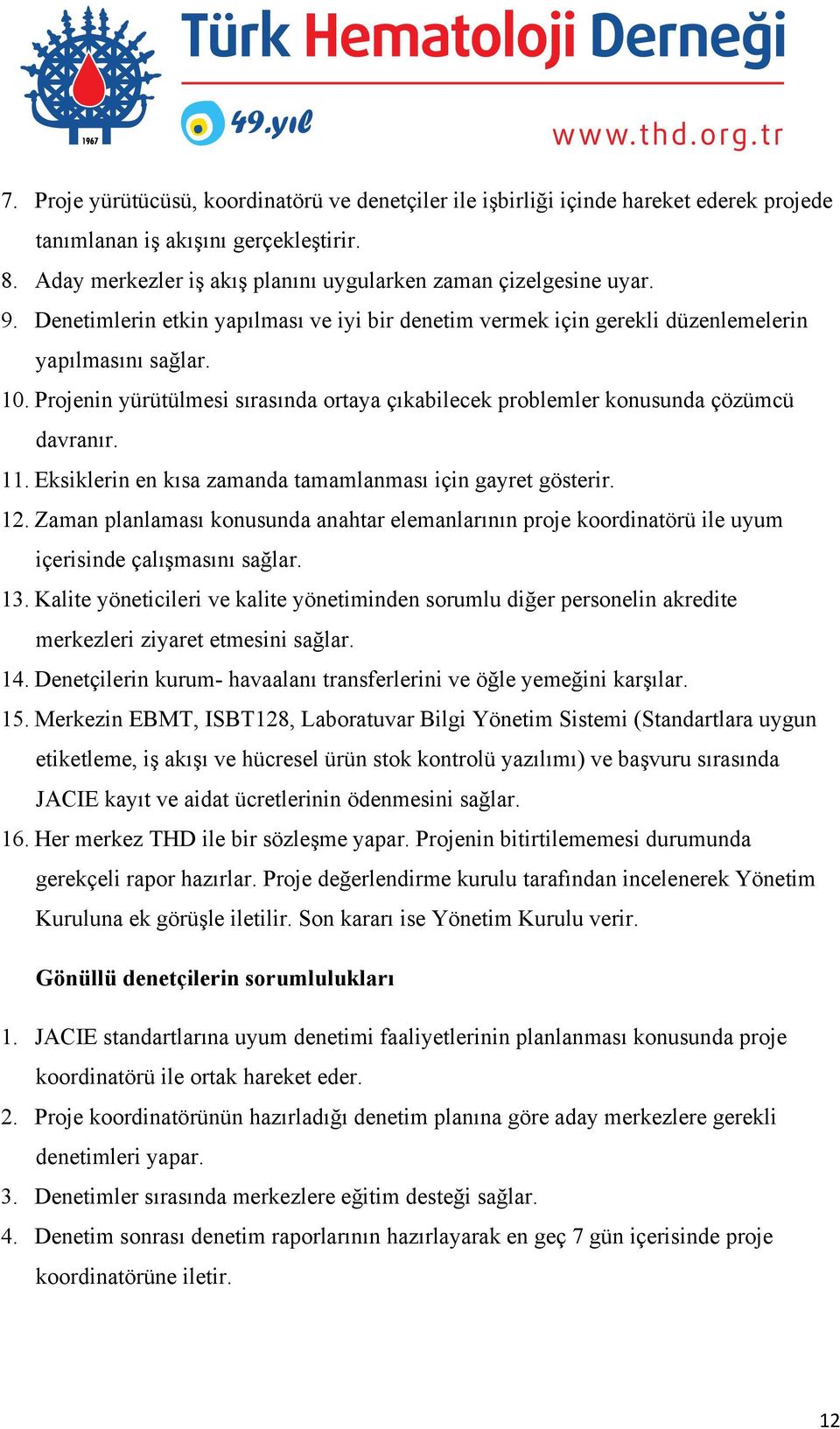 1967

Türk Hematoloji Derneği

49.yıl

www.thd.org.tr

7. Proje yürütücüsü, koordinatörü ve denetçiler ile işbirliği içinde hareket ederek projede tanımlanan iş akışını gerçekleştirir.
8. Aday merkezler iş akış planını uygularken zaman çizelgesine uyar.
9. Denetimlerin etkin yapılması ve iyi bir denetim vermek için gerekli düzenlemelerin yapılmasını sağlar.
10. Projenin yürütülmesi sırasında ortaya çıkabilecek problemler konusunda çözümcü davranır.
11. Eksiklerin en kısa zamanda tamamlanması için gayret gösterir.
12. Zaman planlaması konusunda anahtar elemanlarının proje koordinatörü ile uyum içerisinde çalışmasını sağlar.
13. Kalite yöneticileri ve kalite yönetiminden sorumlu diğer personelin akredite merkezleri ziyaret etmesini sağlar.
14. Denetçilerin kurum- havaalanı transferlerini ve öğle yemeğini karşılar.
15. Merkezin EBMT, ISBT128, Laboratuvar Bilgi Yönetim Sistemi (Standartlara uygun etiketleme, iş akışı ve hücresel ürün stok kontrolü yazılımı) ve başvuru sırasında JACIE kayıt ve aidat ücretlerinin ödenmesini sağlar.
16. Her merkez THD ile bir sözleşme yapar. Projenin bitirtilememesi durumunda gerekçeli rapor hazırlar. Proje değerlendirme kurulu tarafından incelenerek Yönetim Kuruluna ek görüşle iletilir. Son kararı ise Yönetim Kurulu verir.

Gönüllü denetçilerin sorumlulukları

1. JACIE standartlarına uyum denetimi faaliyetlerinin planlanması konusunda proje koordinatörü ile ortak hareket eder.
2. Proje koordinatörünün hazırladığı denetim planına göre aday merkezlere gerekli denetimleri yapar.
3. Denetimler sırasında merkezlere eğitim desteği sağlar.
4. Denetim sonrası denetim raporlarının hazırlayarak en geç 7 gün içerisinde proje koordinatörüne iletir.

12